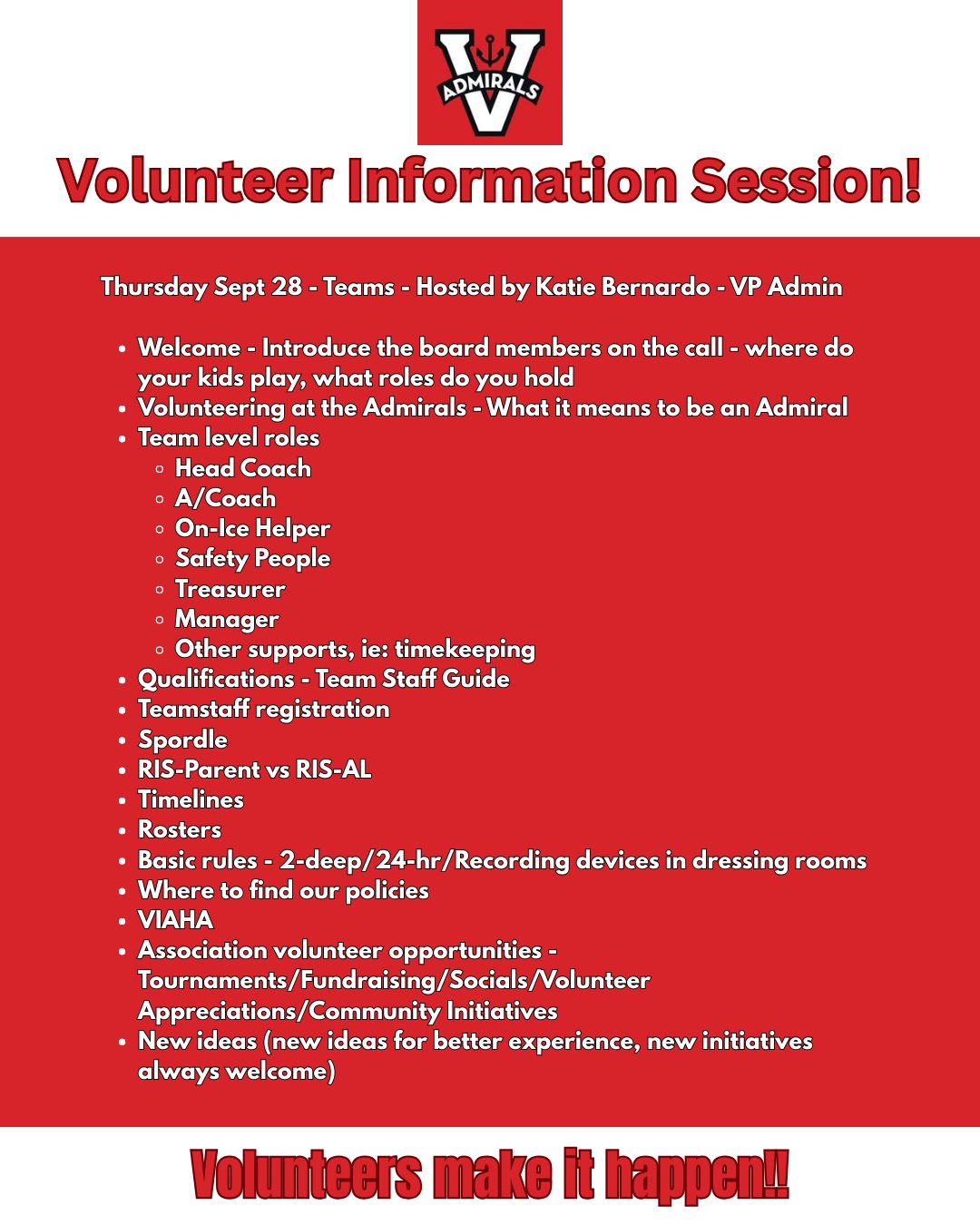 V
ADMIRALS

Volunteer Information Session!

Thursday Sept 28 - Teams - Hosted by Katie Bernardo - VP Admin

- Welcome - Introduce the board members on the call - where do your kids play, what roles do you hold
- Volunteering at the Admirals - What it means to be an Admiral
- Team level roles
  - Head Coach
  - A/Coach
  - On-Ice Helper
  - Safety People
  - Treasurer
  - Manager
  - Other supports, ie: timekeeping
- Qualifications - Team Staff Guide
- Teamstaff registration
- Spordle
- RIS-Parent vs RIS-AL
- Timelines
- Rosters
- Basic rules - 2-deep/24-hr/Recording devices in dressing rooms
- Where to find our policies
- VIAHA
- Association volunteer opportunities - Tournaments/Fundraising/Socials/Volunteer Appreciations/Community Initiatives
- New ideas (new ideas for better experience, new initiatives always welcome)

Volunteers make it happen!!